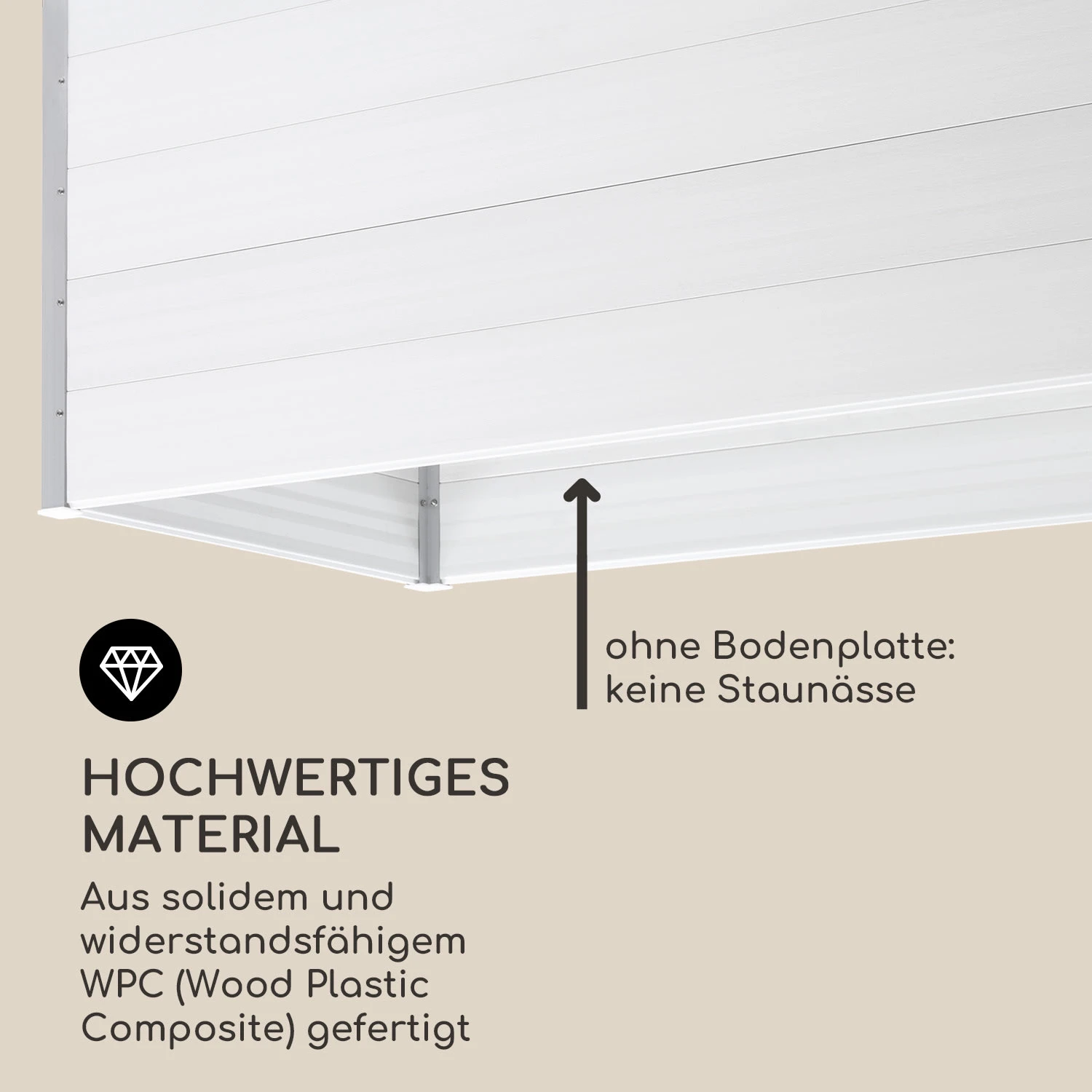 ohne Bodenplatte:
keine Staunässe

HOCHWERTIGES
MATERIAL

Aus solidem und widerstandsfähigem WPC (Wood Plastic Composite) gefertigt